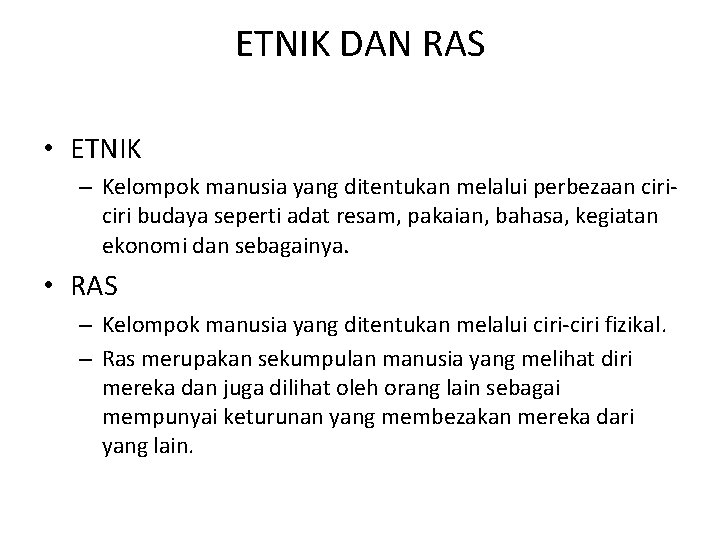 ETNIK DAN RAS

• ETNIK
– Kelompok manusia yang ditentukan melalui perbezaan ciri-ciri budaya seperti adat resam, pakaian, bahasa, kegiatan ekonomi dan sebagainya.

• RAS
– Kelompok manusia yang ditentukan melalui ciri-ciri fizikal.
– Ras merupakan sekumpulan manusia yang melihat diri mereka dan juga dilihat oleh orang lain sebagai mempunyai keturunan yang membezakan mereka dari yang lain.